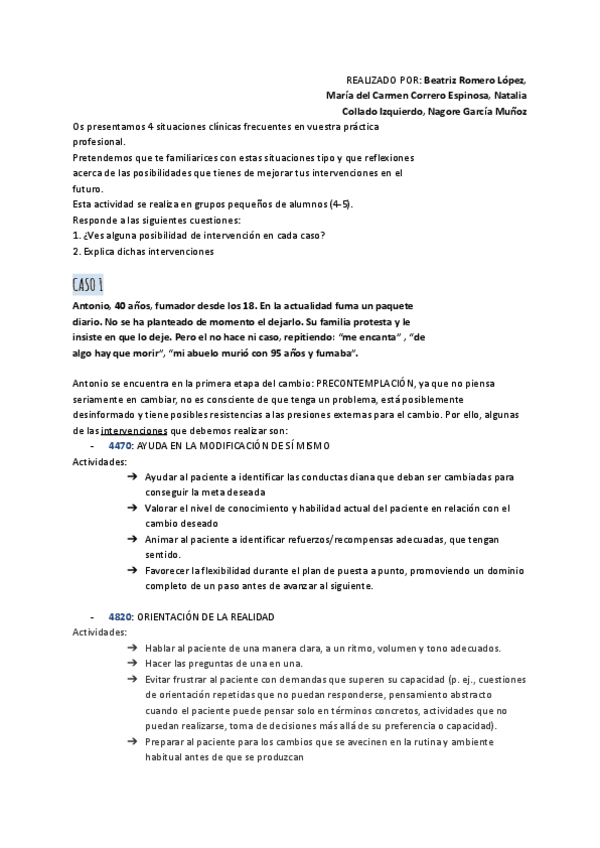 REALIZADO POR: Beatriz Romero López, María del Carmen Correro Espinosa, Natalia Collado Izquierdo, Nagore García Muñoz

Os presentamos 4 situaciones clínicas frecuentes en vuestra práctica profesional.
Pretendemos que te familiarices con estas situaciones tipo y que reflexiones acerca de las posibilidades que tienes de mejorar tus intervenciones en el futuro.
Esta actividad se realiza en grupos pequeños de alumnos (4-5).
Responde a las siguientes cuestiones:
1. ¿Ves alguna posibilidad de intervención en cada caso?
2. Explica dichas intervenciones

CASO 1

Antonio, 40 años, fumador desde los 18. En la actualidad fuma un paquete diario. No se ha planteado de momento el dejarlo. Su familia protesta y le insiste en que lo deje. Pero el no hace ni caso, repitiendo: "me encanta" , "de algo hay que morir", "mi abuelo murió con 95 años y fumaba".

Antonio se encuentra en la primera etapa del cambio: PRECONTEMPLACIÓN, ya que no piensa seriamente en cambiar, no es consciente de que tenga un problema, está posiblemente desinformado y tiene posibles resistencias a las presiones externas para el cambio. Por ello, algunas de las intervenciones que debemos realizar son:

- 4470: AYUDA EN LA MODIFICACIÓN DE SÍ MISMO

Actividades:
➔ Ayudar al paciente a identificar las conductas diana que deban ser cambiadas para conseguir la meta deseada
➔ Valorar el nivel de conocimiento y habilidad actual del paciente en relación con el cambio deseado
➔ Animar al paciente a identificar refuerzos/recompensas adecuadas, que tengan sentido.
➔ Favorecer la flexibilidad durante el plan de puesta a punto, promoviendo un dominio completo de un paso antes de avanzar al siguiente.

- 4820: ORIENTACIÓN DE LA REALIDAD

Actividades:
➔ Hablar al paciente de una manera clara, a un ritmo, volumen y tono adecuados.
➔ Hacer las preguntas de una en una.
➔ Evitar frustrar al paciente con demandas que superen su capacidad (p. ej., cuestiones de orientación repetidas que no puedan responderse, pensamiento abstracto cuando el paciente puede pensar solo en términos concretos, actividades que no puedan realizarse, toma de decisiones más allá de su preferencia o capacidad).
➔ Preparar al paciente para los cambios que se avecinen en la rutina y ambiente habitual antes de que se produzcan